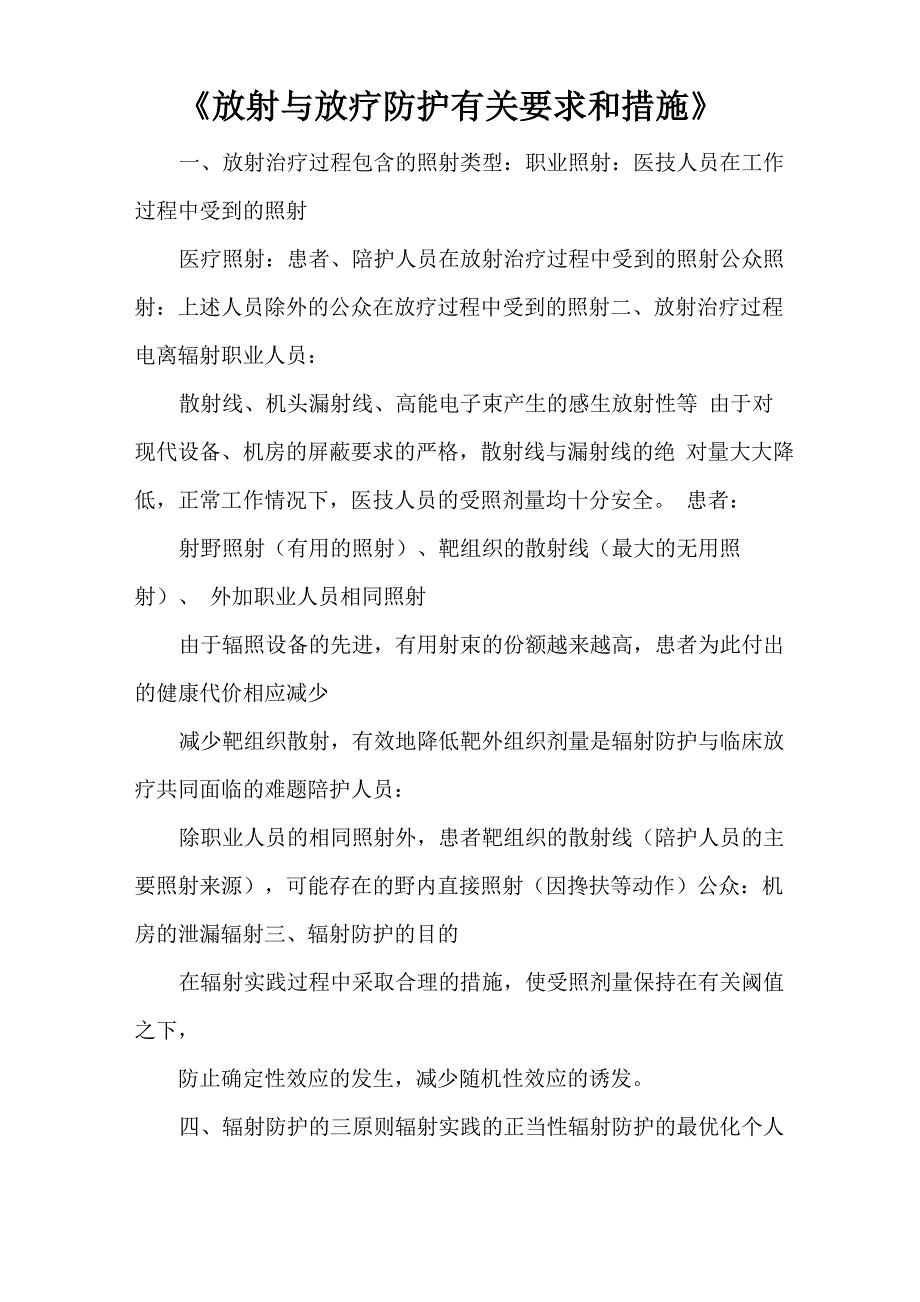 《放射与放疗防护有关要求和措施》

一、放射治疗过程包含的照射类型：职业照射：医技人员在工作过程中受到的照射

医疗照射：患者、陪护人员在放射治疗过程中受到的照射公众照射：上述人员除外的公众在放疗过程中受到的照射二、放射治疗过程电离辐射职业人员：

散射线、机头漏射线、高能电子束产生的感生放射性等 由于对现代设备、机房的屏蔽要求的严格，散射线与漏射线的绝 对量大大降低，正常工作情况下，医技人员的受照剂量均十分安全。 患者：

射野照射（有用的照射）、靶组织的散射线（最大的无用照射）、 外加职业人员相同照射

由于辐照设备的先进，有用射束的份额越来越高，患者为此付出的健康代价相应减少

减少靶组织散射，有效地降低靶外组织剂量是辐射防护与临床放疗共同面临的难题陪护人员：

除职业人员的相同照射外，患者靶组织的散射线（陪护人员的主要照射来源），可能存在的野内直接照射（因搀扶等动作）公众：机房的泄漏辐射三、辐射防护的目的

在辐射实践过程中采取合理的措施，使受照剂量保持在有关阈值之下，

防止确定性效应的发生，减少随机性效应的诱发。

四、辐射防护的三原则辐射实践的正当性辐射防护的最优化个人